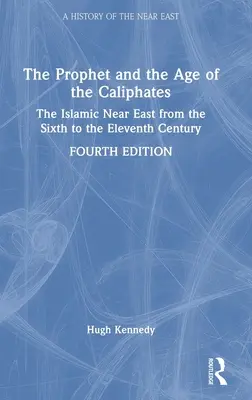 A HISTORY OF THE NEAR EAST

The Prophet and the Age of the Caliphates

The Islamic Near East from the Sixth to the Eleventh Century

FOURTH EDITION

Hugh Kennedy

ROUTLEDGE